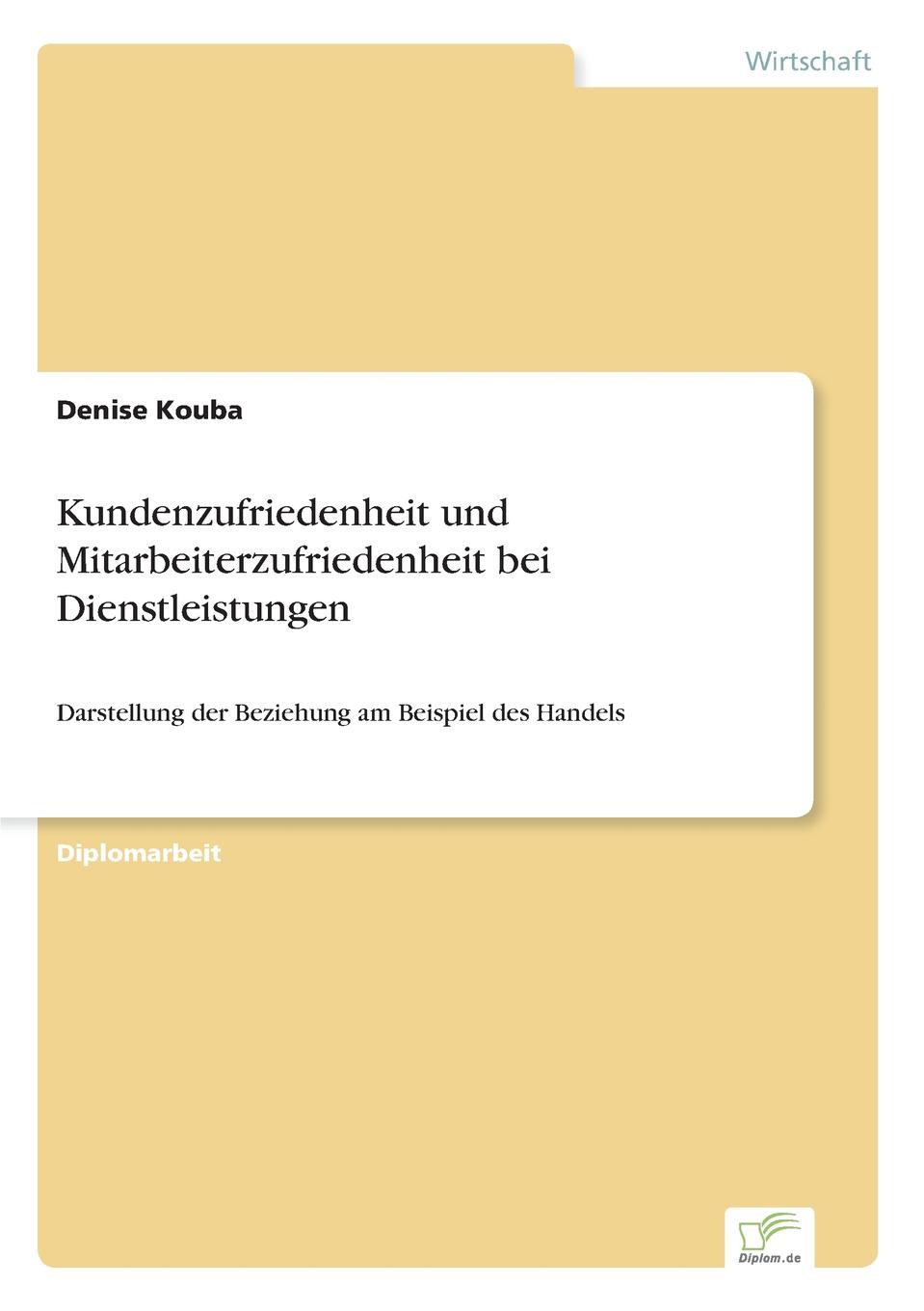 Wirtschaft

Denise Kouba

Kundenzufriedenheit und Mitarbeiterzufriedenheit bei Dienstleistungen

Darstellung der Beziehung am Beispiel des Handels

Diplomarbeit

Diplom.de